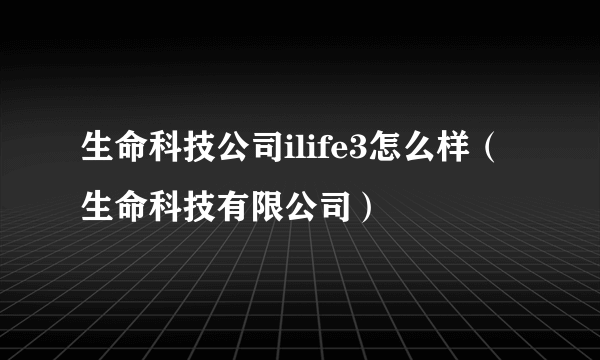 生命科技公司ilife3怎么样（生命科技有限公司）